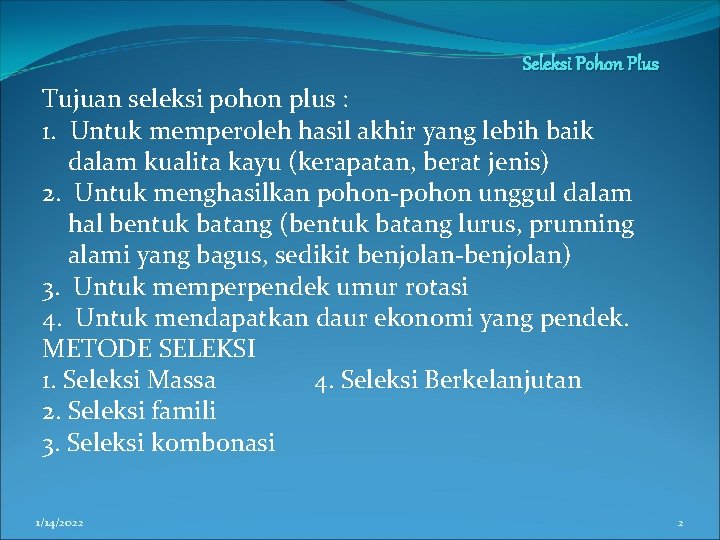 Seleksi Pohon Plus

Tujuan seleksi pohon plus :
1. Untuk memperoleh hasil akhir yang lebih baik dalam kualita kayu (kerapatan, berat jenis)
2. Untuk menghasilkan pohon-pohon unggul dalam hal bentuk batang (bentuk batang lurus, prunning alami yang bagus, sedikit benjolan-benjolan)
3. Untuk memperpendek umur rotasi
4. Untuk mendapatkan daur ekonomi yang pendek.
METODE SELEKSI
1. Seleksi Massa
2. Seleksi famili
3. Seleksi kombonasi
4. Seleksi Berkelanjutan

1/14/2022

2